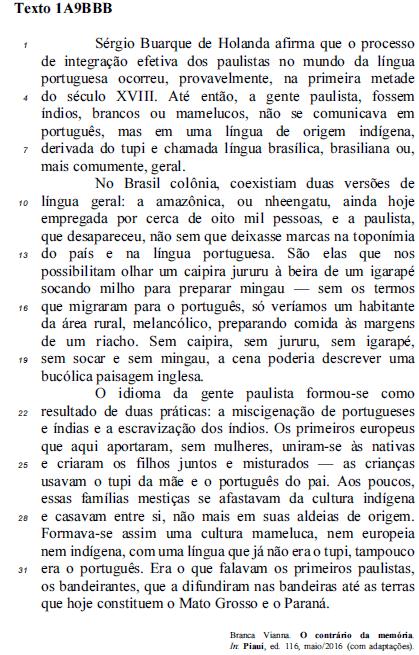 Texto 1A9BBB

1 Sérgio Buarque de Holanda afirma que o processo de integração efetiva dos paulistas no mundo da língua portuguesa ocorreu, provavelmente, na primeira metade
4 do século XVIII. Até então, a gente paulista, fossem índios, brancos ou mamelucos, não se comunicava em português, mas em uma língua de origem indígena,
7 derivada do tupi e chamada língua brasílica, brasiliana ou, mais comumente, geral.

No Brasil colônia, coexistiam duas versões de
10 língua geral: a amazônica, ou nheengatu, ainda hoje empregada por cerca de oito mil pessoas, e a paulista, que desapareceu, não sem que deixasse marcas na toponímia
13 do país e na língua portuguesa. São elas que nos possibilitam olhar um caipira jururu à beira de um igarapé socando milho para preparar mingau — sem os termos
16 que migraram para o português, só veríamos um habitante da área rural, melancólico, preparando comida às margens de um riacho. Sem caipira, sem jururu, sem igarapé,
19 sem socar e sem mingau, a cena poderia descrever uma bucólica paisagem inglesa.

O idioma da gente paulista formou-se como
22 resultado de duas práticas: a miscigenação de portugueses e índias e a escravização dos índios. Os primeiros europeus que aqui aportaram, sem mulheres, uniram-se às nativas
25 e criaram os filhos juntos e misturados — as crianças usavam o tupi da mãe e o português do pai. Aos poucos, essas famílias mestiças se afastavam da cultura indígena
28 e casavam entre si, não mais em suas aldeias de origem. Formava-se assim uma cultura mameluca, nem europeia nem indígena, com uma língua que já não era o tupi, tampouco
31 era o português. Era o que falavam os primeiros paulistas, os bandeirantes, que a difundiram nas bandeiras até as terras que hoje constituem o Mato Grosso e o Paraná.

Branca Vianna. O contrário da memória. In: Piauí, ed. 116, maio/2016 (com adaptações).